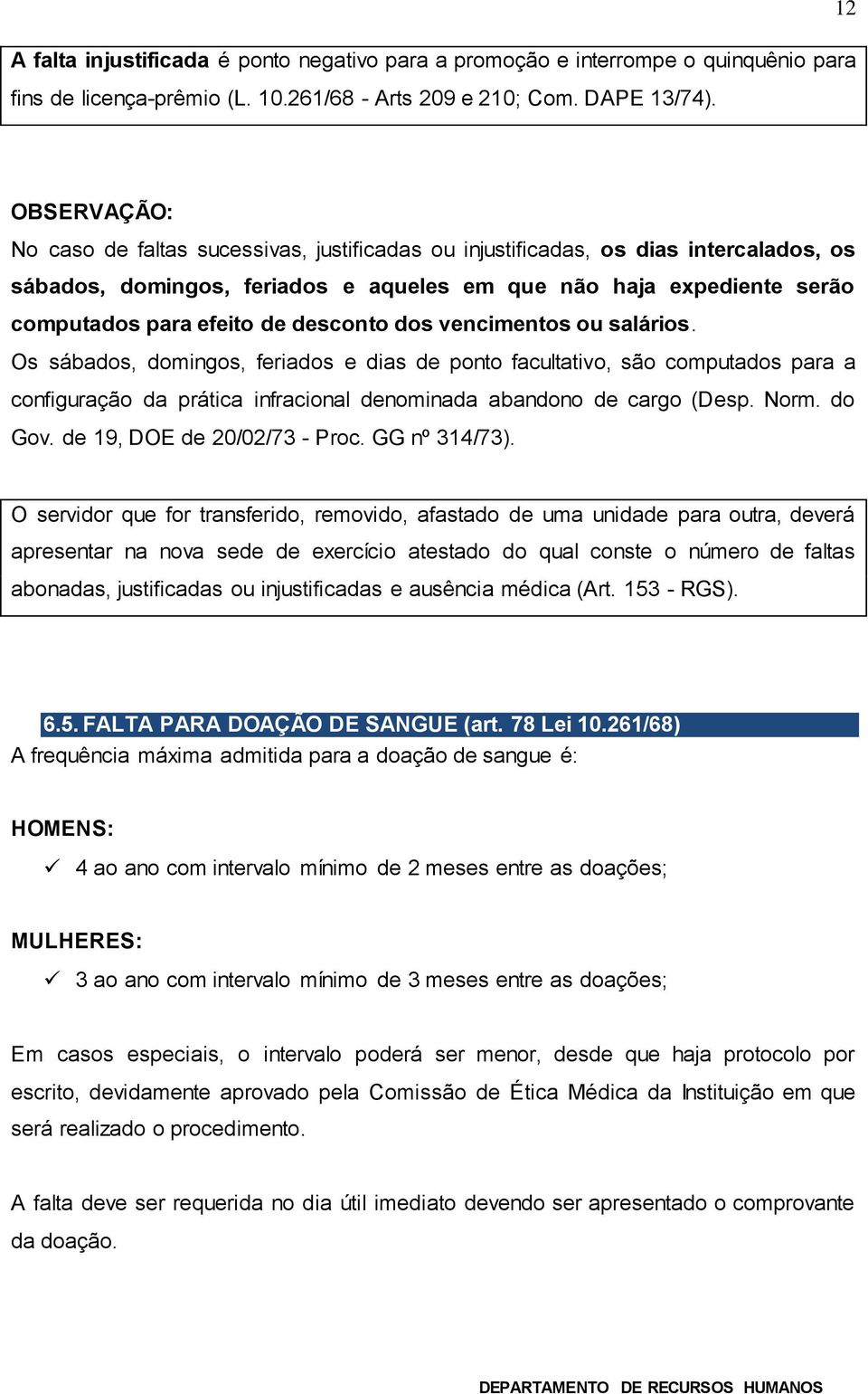 12

A falta injustificada é ponto negativo para a promoção e interrompe o quinquênio para fins de licença-prêmio (L. 10.261/68 - Arts 209 e 210; Com. DAPE 13/74).

OBSERVAÇÃO:
No caso de faltas sucessivas, justificadas ou injustificadas, os dias intercalados, os sábados, domingos, feriados e aqueles em que não haja expediente serão computados para efeito de desconto dos vencimentos ou salários.
Os sábados, domingos, feriados e dias de ponto facultativo, são computados para a configuração da prática infracional denominada abandono de cargo (Desp. Norm. do Gov. de 19, DOE de 20/02/73 - Proc. GG nº 314/73).

O servidor que for transferido, removido, afastado de uma unidade para outra, deverá apresentar na nova sede de exercício atestado do qual conste o número de faltas abonadas, justificadas ou injustificadas e ausência médica (Art. 153 - RGS).

6.5. FALTA PARA DOAÇÃO DE SANGUE (art. 78 Lei 10.261/68)
A frequência máxima admitida para a doação de sangue é:

HOMENS:
✓ 4 ao ano com intervalo mínimo de 2 meses entre as doações;

MULHERES:
✓ 3 ao ano com intervalo mínimo de 3 meses entre as doações;

Em casos especiais, o intervalo poderá ser menor, desde que haja protocolo por escrito, devidamente aprovado pela Comissão de Ética Médica da Instituição em que será realizado o procedimento.

A falta deve ser requerida no dia útil imediato devendo ser apresentado o comprovante da doação.

DEPARTAMENTO DE RECURSOS HUMANOS